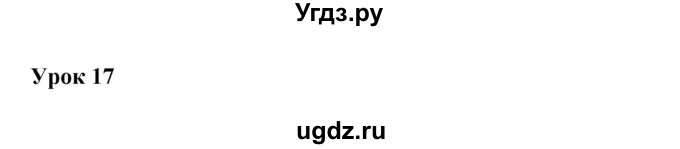 Угдз.ру

Урок 17

ugdz.ru